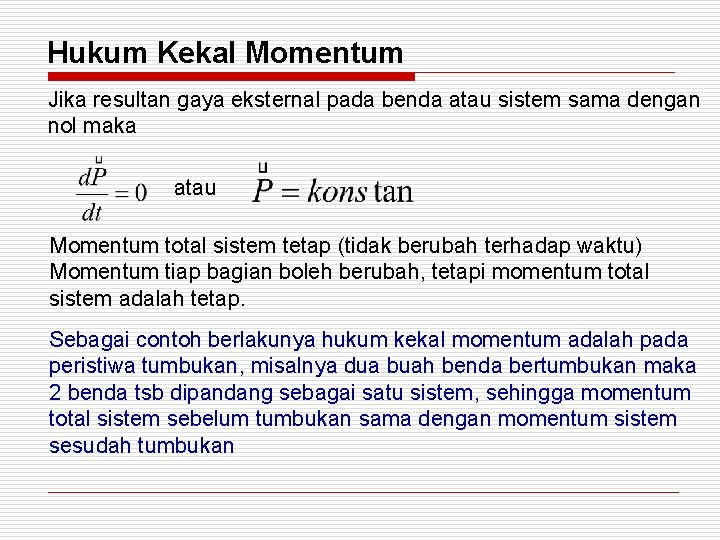 Hukum Kekal Momentum

Jika resultan gaya eksternal pada benda atau sistem sama dengan nol maka

$\frac{d\overset{\sqcup}{P}}{dt} = 0$ atau $\overset{\sqcup}{P} = kons\tan$

Momentum total sistem tetap (tidak berubah terhadap waktu)
Momentum tiap bagian boleh berubah, tetapi momentum total sistem adalah tetap.

Sebagai contoh berlakunya hukum kekal momentum adalah pada peristiwa tumbukan, misalnya dua buah benda bertumbukan maka 2 benda tsb dipandang sebagai satu sistem, sehingga momentum total sistem sebelum tumbukan sama dengan momentum sistem sesudah tumbukan